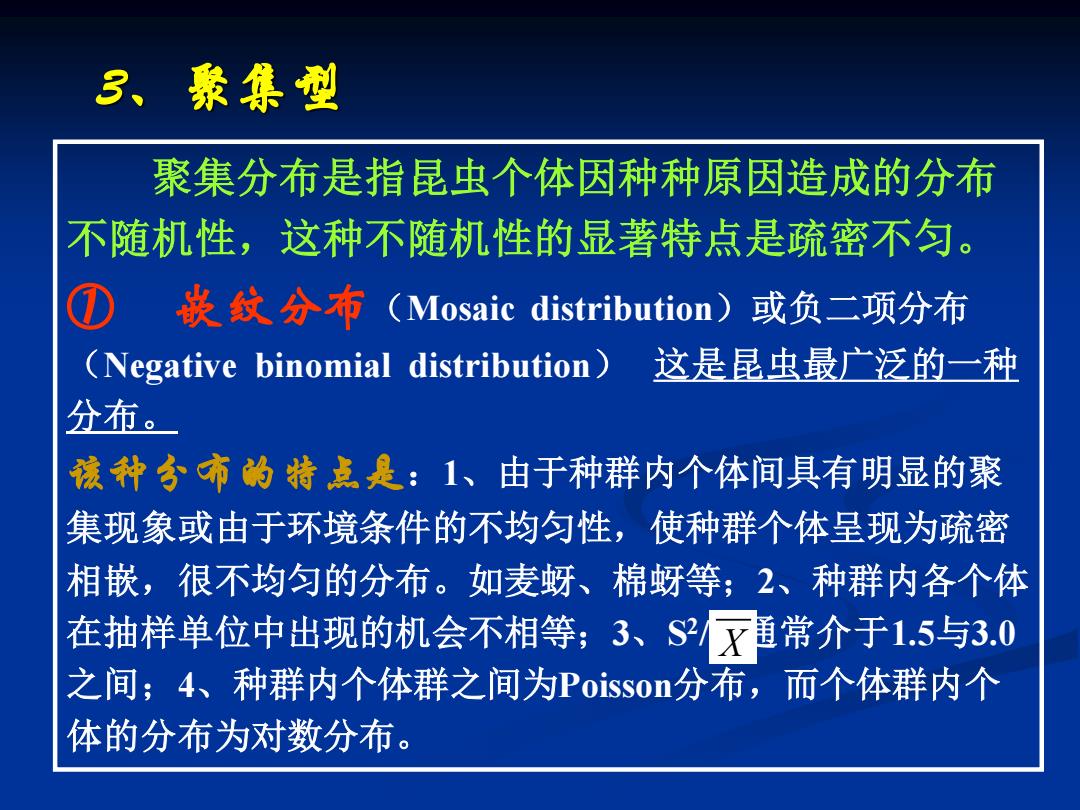 3、聚集型

聚集分布是指昆虫个体因种种原因造成的分布不随机性，这种不随机性的显著特点是疏密不匀。

① 嵌纹分布（Mosaic distribution）或负二项分布（Negative binomial distribution） 这是昆虫最广泛的一种分布。

该种分布的特点是：1、由于种群内个体间具有明显的聚集现象或由于环境条件的不均匀性，使种群个体呈现为疏密相嵌，很不均匀的分布。如麦蚜、棉蚜等；2、种群内各个体在抽样单位中出现的机会不相等；3、$S^2/\overline{X}$通常介于1.5与3.0之间；4、种群内个体群之间为Poisson分布，而个体群内个体的分布为对数分布。